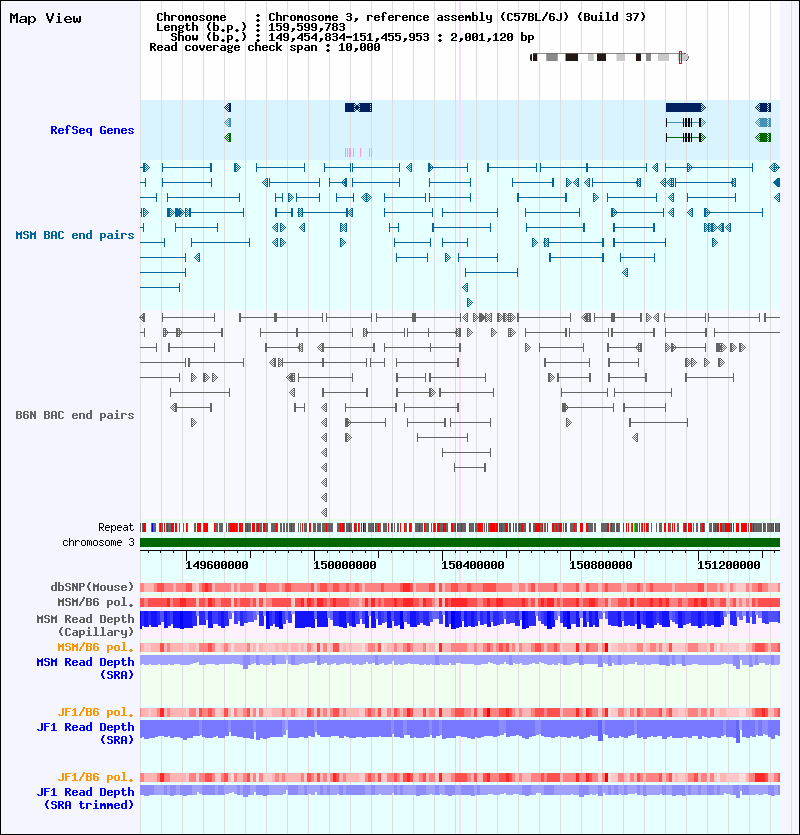 Map View

Chromosome : Chromosome 3, reference assembly (C57BL/6J) (Build 37)
Length (b.p.) : 159,599,783
Show (b.p.) : 149,454,834-151,455,953 : 2,001,120 bp
Read coverage check span : 10,000

RefSeq Genes

MSM BAC end pairs

B6N BAC end pairs

Repeat
chromosome 3

149600000 150000000 150400000 150800000 151200000

dbSNP(Mouse)
MSM/B6 pol.
MSM Read Depth (Capillary)
MSM/B6 pol.
MSM Read Depth (SRA)

JF1/B6 pol.
JF1 Read Depth (SRA)

JF1/B6 pol.
JF1 Read Depth (SRA trimmed)